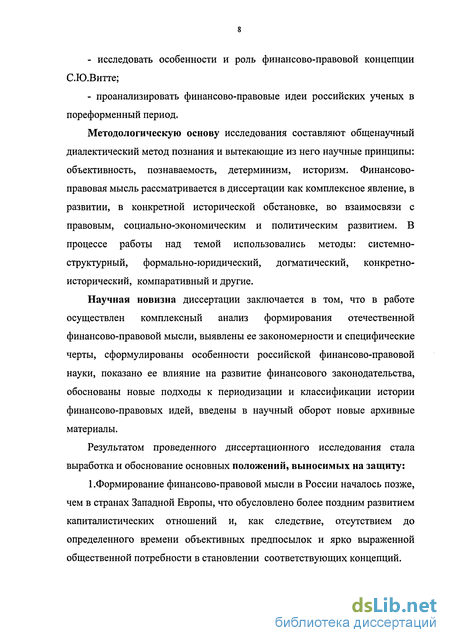 8

- исследовать особенности и роль финансово-правовой концепции С.Ю.Витте;

- проанализировать финансово-правовые идеи российских ученых в пореформенный период.

Методологическую основу исследования составляют общенаучный диалектический метод познания и вытекающие из него научные принципы: объективность, познаваемость, детерминизм, историзм. Финансово-правовая мысль рассматривается в диссертации как комплексное явление, в развитии, в конкретной исторической обстановке, во взаимосвязи с правовым, социально-экономическим и политическим развитием. В процессе работы над темой использовались методы: системно-структурный, формально-юридический, догматический, конкретно-исторический, компаративный и другие.

Научная новизна диссертации заключается в том, что в работе осуществлен комплексный анализ формирования отечественной финансово-правовой мысли, выявлены ее закономерности и специфические черты, сформулированы особенности российской финансово-правовой науки, показано ее влияние на развитие финансового законодательства, обоснованы новые подходы к периодизации и классификации истории финансово-правовых идей, введены в научный оборот новые архивные материалы.

Результатом проведенного диссертационного исследования стала выработка и обоснование основных положений, выносимых на защиту:

1.Формирование финансово-правовой мысли в России началось позже, чем в странах Западной Европы, что обусловлено более поздним развитием капиталистических отношений и, как следствие, отсутствием до определенного времени объективных предпосылок и ярко выраженной общественной потребности в становлении соответствующих концепций.

dsLib.net
библиотека диссертаций